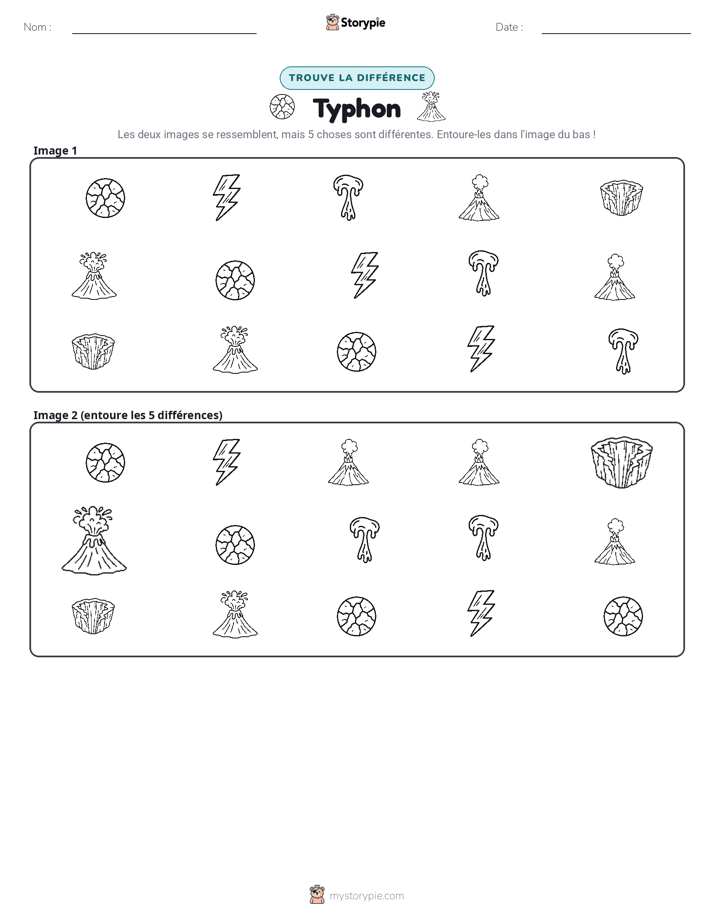 Nom : ____

Storypie

Date : ____

TROUVE LA DIFFÉRENCE

Typhon

Les deux images se ressemblent, mais 5 choses sont différentes. Entoure-les dans l'image du bas !

Image 1

Image 2 (entoure les 5 différences)

mystorypie.com